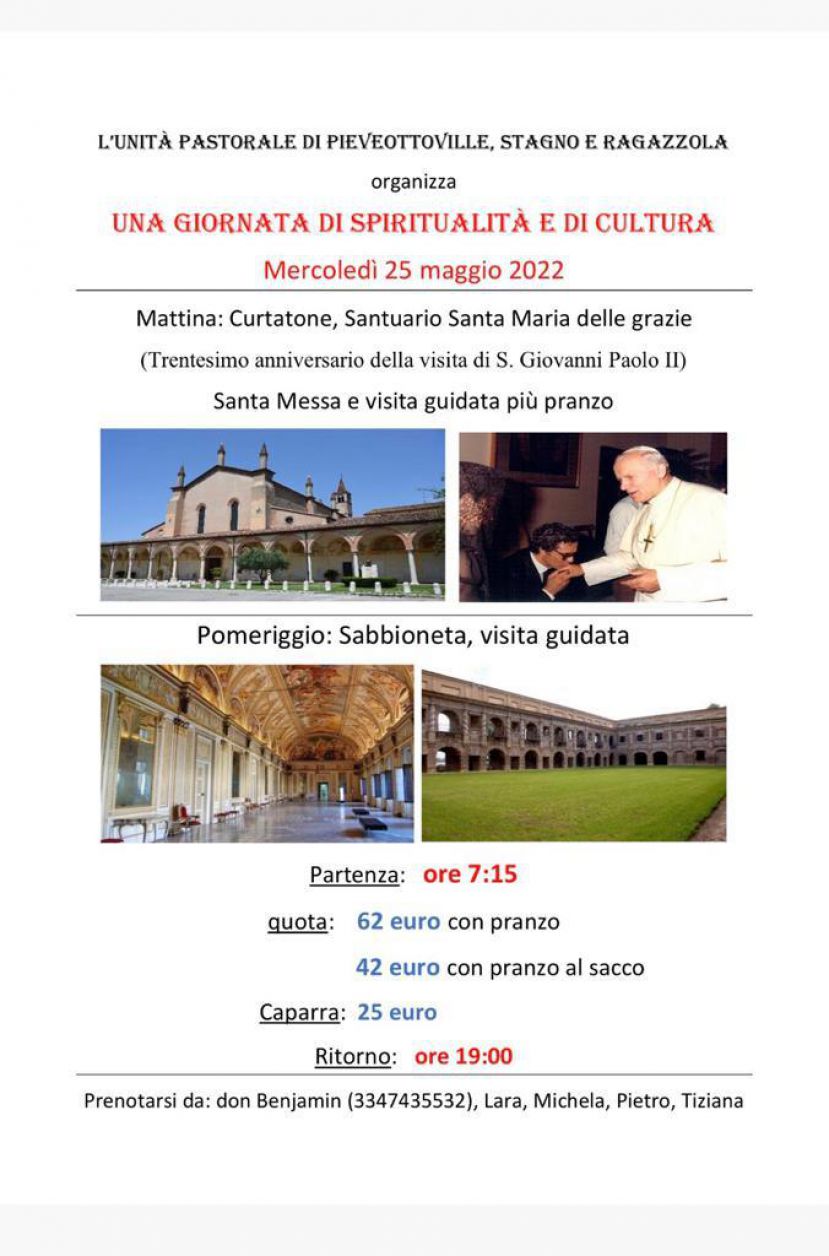 L'UNITÀ PASTORALE DI PIEVEOTTOVILLE, STAGNO E RAGAZZOLA

organizza

UNA GIORNATA DI SPIRITUALITÀ E DI CULTURA

Mercoledì 25 maggio 2022

Mattina: Curtatone, Santuario Santa Maria delle grazie

(Trentesimo anniversario della visita di S. Giovanni Paolo II)

Santa Messa e visita guidata più pranzo

Pomeriggio: Sabbioneta, visita guidata

Partenza: ore 7:15

quota: 62 euro con pranzo

42 euro con pranzo al sacco

Caparra: 25 euro

Ritorno: ore 19:00

Prenotarsi da: don Benjamin (3347435532), Lara, Michela, Pietro, Tiziana